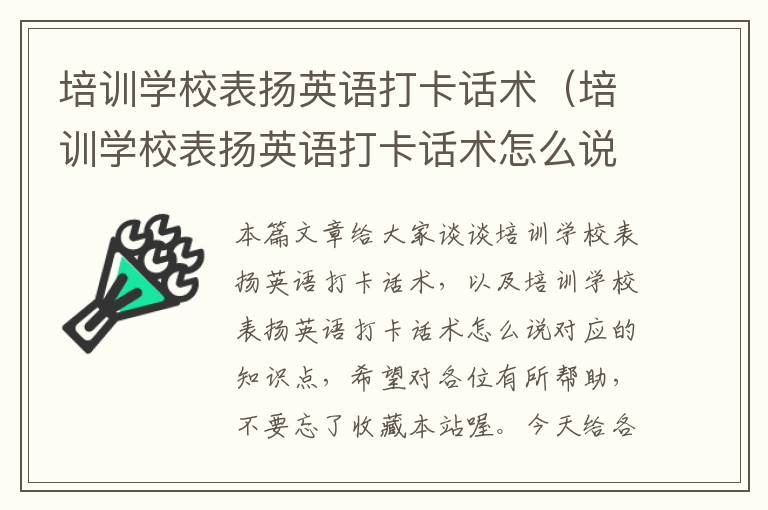 培训学校表扬英语打卡话术（培训学校表扬英语打卡话术怎么说

本篇文章给大家谈谈培训学校表扬英语打卡话术，以及培训学校表扬英语打卡话术怎么说对应的知识点，希望对各位有所帮助，不要忘了收藏本站喔。今天给各